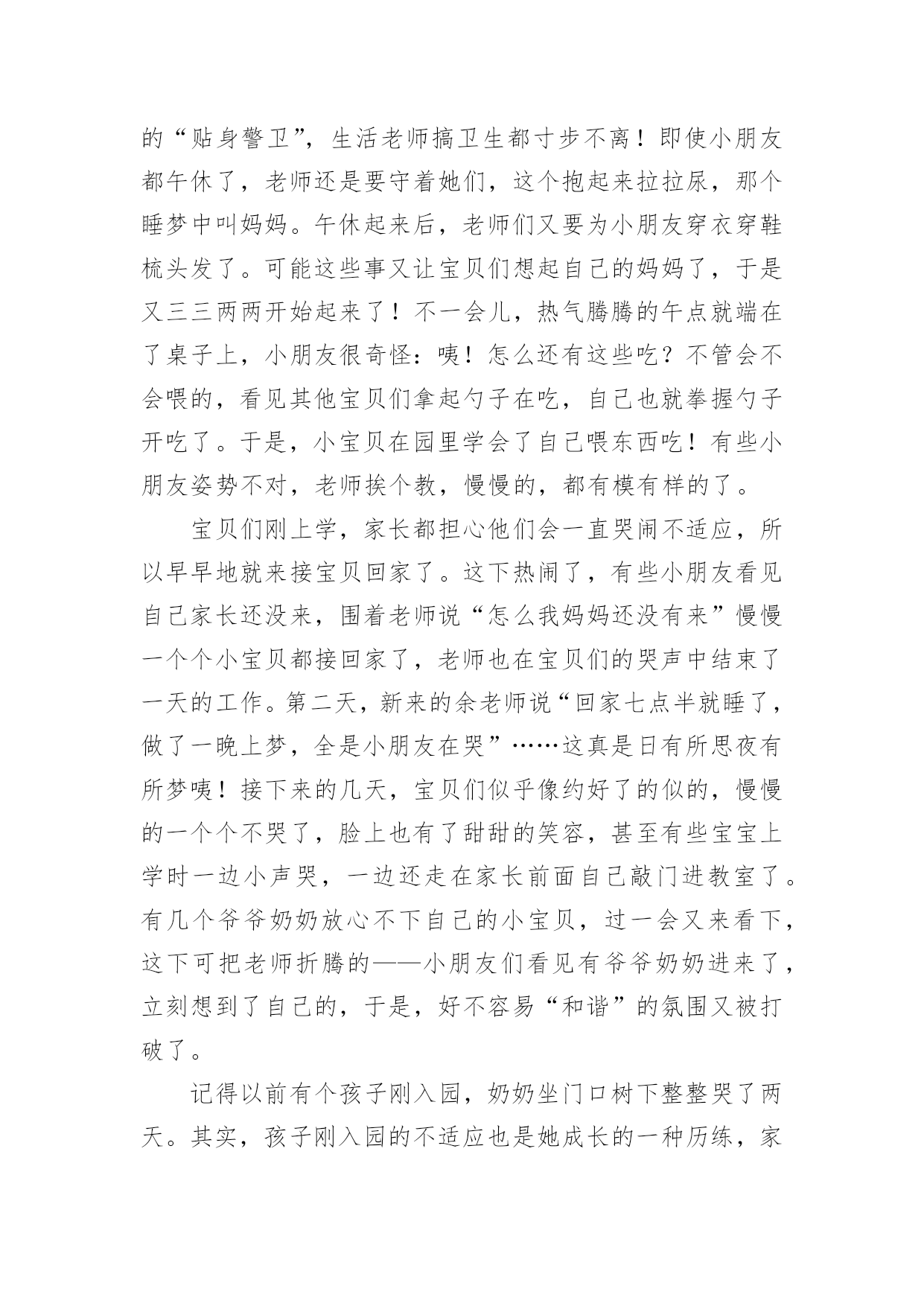 的“贴身警卫”，生活老师搞卫生都寸步不离！即使小朋友都午休了，老师还是要守着她们，这个抱起来拉拉尿，那个睡梦中叫妈妈。午休起来后，老师们又要为小朋友穿衣穿鞋梳头发了。可能这些事又让宝贝们想起自己的妈妈了，于是又三三两两开始起来了！不一会儿，热气腾腾的午点就端在了桌子上，小朋友很奇怪：咦！怎么还有这些吃？不管会不会喂的，看见其他宝贝们拿起勺子在吃，自己也就拳握勺子开吃了。于是，小宝贝在园里学会了自己喂东西吃！有些小朋友姿势不对，老师挨个教，慢慢的，都有模有样的了。

宝贝们刚上学，家长都担心他们会一直哭闹不适应，所以早早地就来接宝贝回家了。这下热闹了，有些小朋友看见自己家长还没来，围着老师说“怎么我妈妈还没有来”慢慢一个个小宝贝都接回家了，老师也在宝贝们的哭声中结束了一天的工作。第二天，新来的余老师说“回家七点半就睡了，做了一晚上梦，全是小朋友在哭”……这真是日有所思夜有所梦咦！接下来的几天，宝贝们似乎像约好了的似的，慢慢的一个个不哭了，脸上也有了甜甜的笑容，甚至有些宝宝上学时一边小声哭，一边还走在家长前面自己敲门进教室了。有几个爷爷奶奶放心不下自己的小宝贝，过一会又来看下，这下可把老师折腾的——小朋友们看见有爷爷奶奶进来了，立刻想到了自己的，于是，好不容易“和谐”的氛围又被打破了。

记得以前有个孩子刚入园，奶奶坐门口树下整整哭了两天。其实，孩子刚入园的不适应也是她成长的一种历练，家